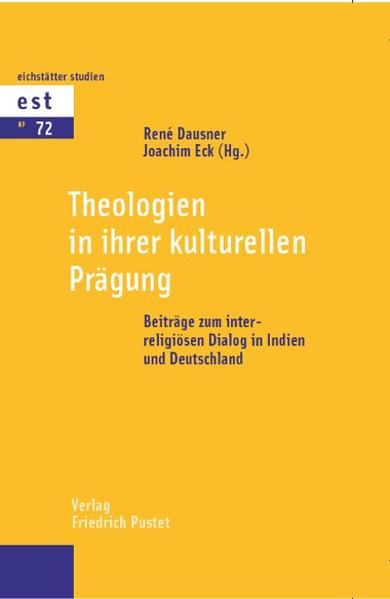 eichstätter studien

est

NF 72

René Dausner
Joachim Eck (Hg.)

Theologien in ihrer kulturellen Prägung

Beiträge zum interreligiösen Dialog in Indien und Deutschland

Verlag
Friedrich Pustet